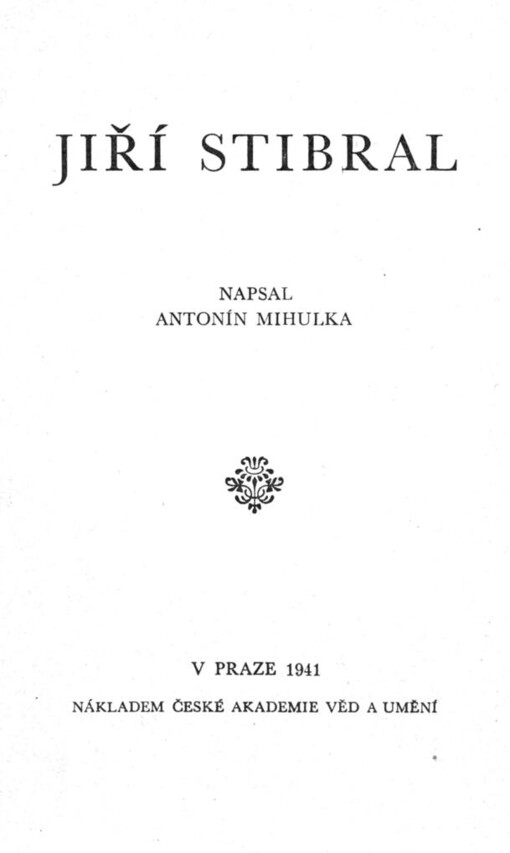 JIŘÍ STIBRAL

NAPSAL
ANTONÍN MIHULKA

V PRAZE 1941

NÁKLADEM ČESKÉ AKADEMIE VĚD A UMĚNÍ